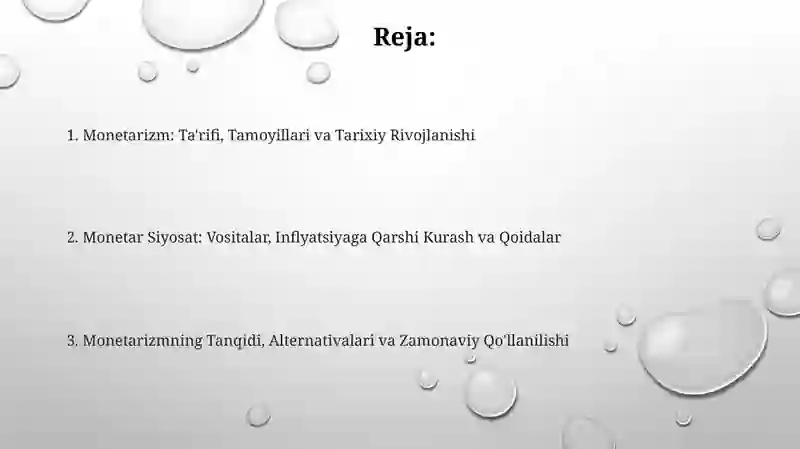 Reja:

1. Monetarizm: Ta'rifi, Tamoyillari va Tarixiy Rivojlanishi

2. Monetar Siyosat: Vositalar, Inflyatsiyaga Qarshi Kurash va Qoidalar

3. Monetarizmning Tanqidi, Alternativalari va Zamonaviy Qo'llanilishi